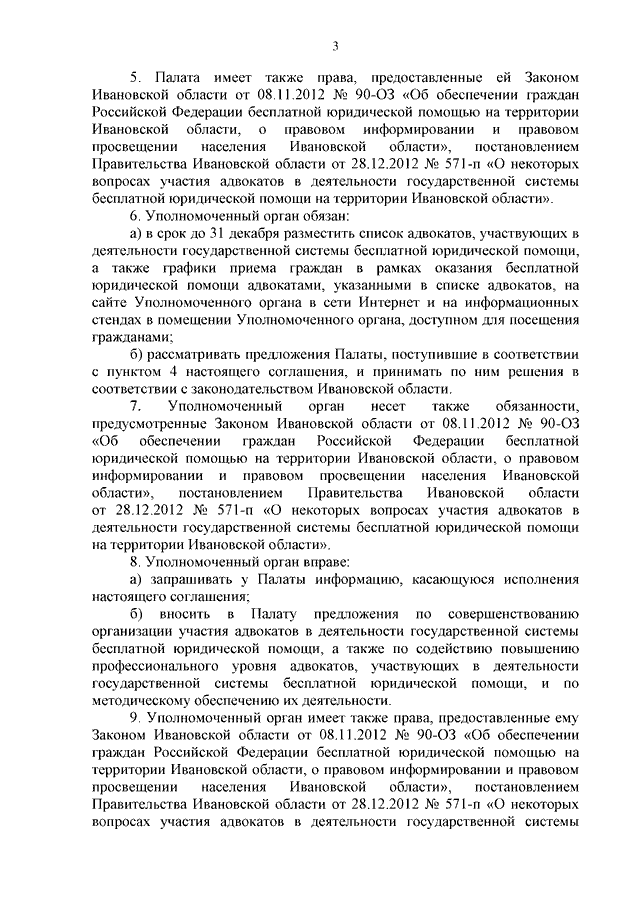 3

5. Палата имеет также права, предоставленные ей Законом Ивановской области от 08.11.2012 № 90-ОЗ «Об обеспечении граждан Российской Федерации бесплатной юридической помощью на территории Ивановской области, о правовом информировании и правовом просвещении населения Ивановской области», постановлением Правительства Ивановской области от 28.12.2012 № 571-п «О некоторых вопросах участия адвокатов в деятельности государственной системы бесплатной юридической помощи на территории Ивановской области».

6. Уполномоченный орган обязан:

а) в срок до 31 декабря разместить список адвокатов, участвующих в деятельности государственной системы бесплатной юридической помощи, а также графики приема граждан в рамках оказания бесплатной юридической помощи адвокатами, указанными в списке адвокатов, на сайте Уполномоченного органа в сети Интернет и на информационных стендах в помещении Уполномоченного органа, доступном для посещения гражданами;

б) рассматривать предложения Палаты, поступившие в соответствии с пунктом 4 настоящего соглашения, и принимать по ним решения в соответствии с законодательством Ивановской области.

7. Уполномоченный орган несет также обязанности, предусмотренные Законом Ивановской области от 08.11.2012 № 90-ОЗ «Об обеспечении граждан Российской Федерации бесплатной юридической помощью на территории Ивановской области, о правовом информировании и правовом просвещении населения Ивановской области», постановлением Правительства Ивановской области от 28.12.2012 № 571-п «О некоторых вопросах участия адвокатов в деятельности государственной системы бесплатной юридической помощи на территории Ивановской области».

8. Уполномоченный орган вправе:

а) запрашивать у Палаты информацию, касающуюся исполнения настоящего соглашения;

б) вносить в Палату предложения по совершенствованию организации участия адвокатов в деятельности государственной системы бесплатной юридической помощи, а также по содействию повышению профессионального уровня адвокатов, участвующих в деятельности государственной системы бесплатной юридической помощи, и по методическому обеспечению их деятельности.

9. Уполномоченный орган имеет также права, предоставленные ему Законом Ивановской области от 08.11.2012 № 90-ОЗ «Об обеспечении граждан Российской Федерации бесплатной юридической помощью на территории Ивановской области, о правовом информировании и правовом просвещении населения Ивановской области», постановлением Правительства Ивановской области от 28.12.2012 № 571-п «О некоторых вопросах участия адвокатов в деятельности государственной системы